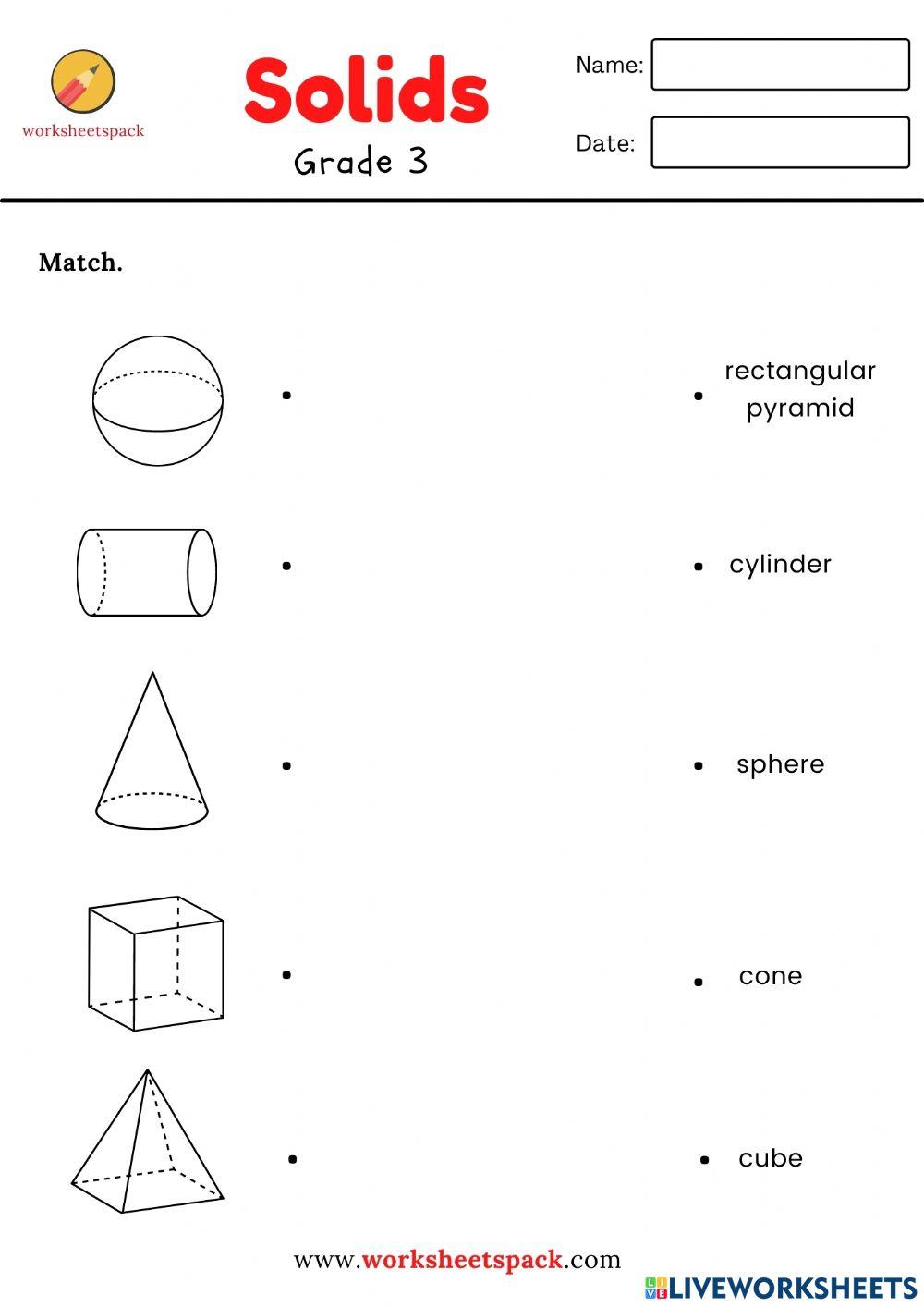 worksheetspack

Solids

Grade 3

Name:

Date:

Match.

rectangular pyramid

cylinder

sphere

cone

cube

www.worksheetspack.com

LIVEWORKSHEETS